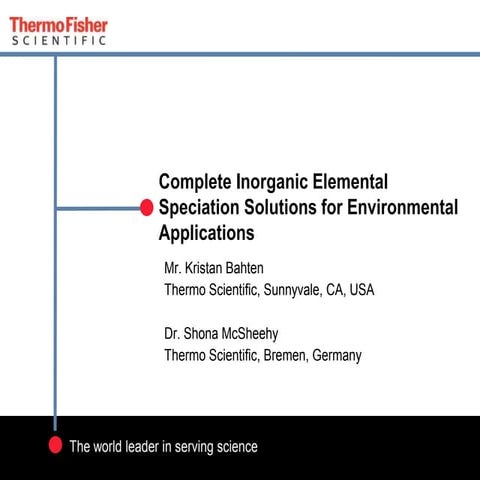 ThermoFisher
SCIENTIFIC

Complete Inorganic Elemental Speciation Solutions for Environmental Applications

Mr. Kristan Bahten
Thermo Scientific, Sunnyvale, CA, USA

Dr. Shona McSheehy
Thermo Scientific, Bremen, Germany

The world leader in serving science